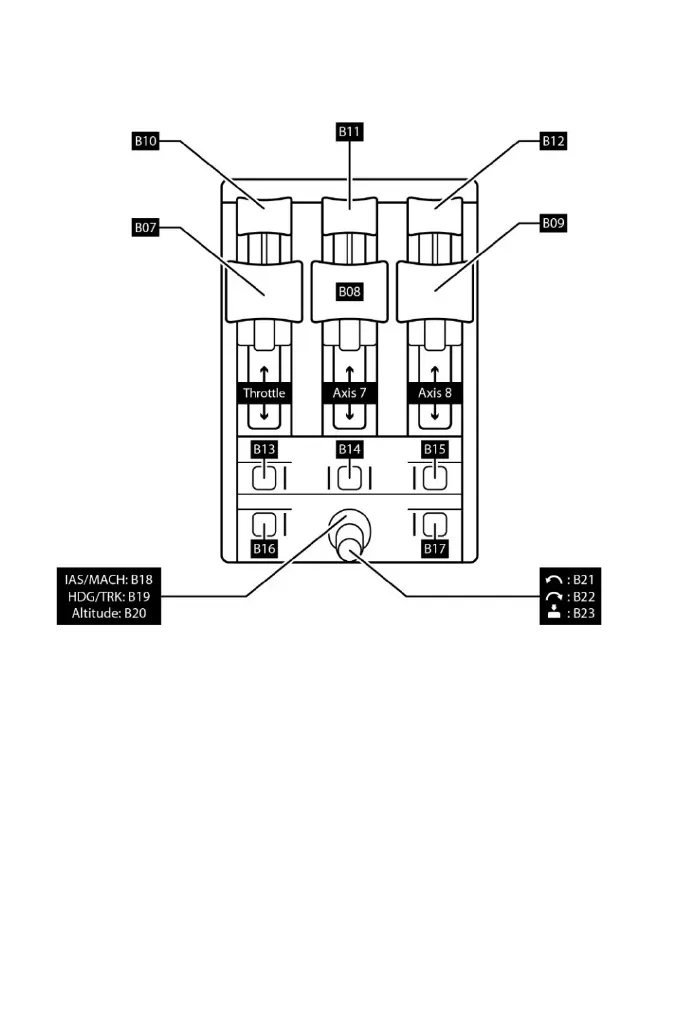 B10
B11
B12
B07
B09
B08
Throttle
Axis 7
Axis 8
B13
B14
B15
B16
B17
IAS/MACH: B18
HDG/TRK: B19
Altitude: B20
: B21
: B22
: B23